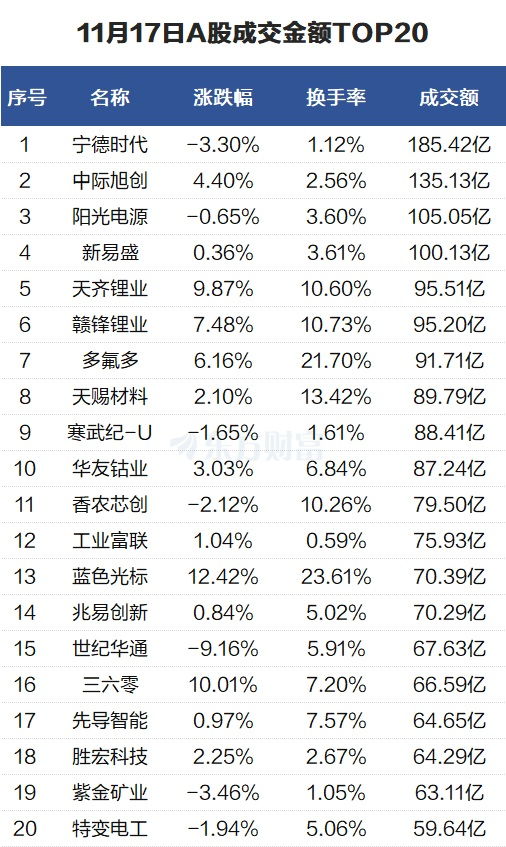 11月17日A股成交金额TOP20

| 序号 | 名称 | 涨跌幅 | 换手率 | 成交额 |
|---|---|---|---|---|
| 1 | 宁德时代 | -3.30% | 1.12% | 185.42亿 |
| 2 | 中际旭创 | 4.40% | 2.56% | 135.13亿 |
| 3 | 阳光电源 | -0.65% | 3.60% | 105.05亿 |
| 4 | 新易盛 | 0.36% | 3.61% | 100.13亿 |
| 5 | 天齐锂业 | 9.87% | 10.60% | 95.51亿 |
| 6 | 赣锋锂业 | 7.48% | 10.73% | 95.20亿 |
| 7 | 多氟多 | 6.16% | 21.70% | 91.71亿 |
| 8 | 天赐材料 | 2.10% | 13.42% | 89.79亿 |
| 9 | 寒武纪-U | -1.65% | 1.61% | 88.41亿 |
| 10 | 华友钴业 | 3.03% | 6.84% | 87.24亿 |
| 11 | 香农芯创 | -2.12% | 10.26% | 79.50亿 |
| 12 | 工业富联 | 1.04% | 0.59% | 75.93亿 |
| 13 | 蓝色光标 | 12.42% | 23.61% | 70.39亿 |
| 14 | 兆易创新 | 0.84% | 5.02% | 70.29亿 |
| 15 | 世纪华通 | -9.16% | 5.91% | 67.63亿 |
| 16 | 三六零 | 10.01% | 7.20% | 66.59亿 |
| 17 | 先导智能 | 0.97% | 7.57% | 64.65亿 |
| 18 | 胜宏科技 | 2.25% | 2.67% | 64.29亿 |
| 19 | 紫金矿业 | -3.46% | 1.05% | 63.11亿 |
| 20 | 特变电工 | -1.94% | 5.06% | 59.64亿 |

东方财富